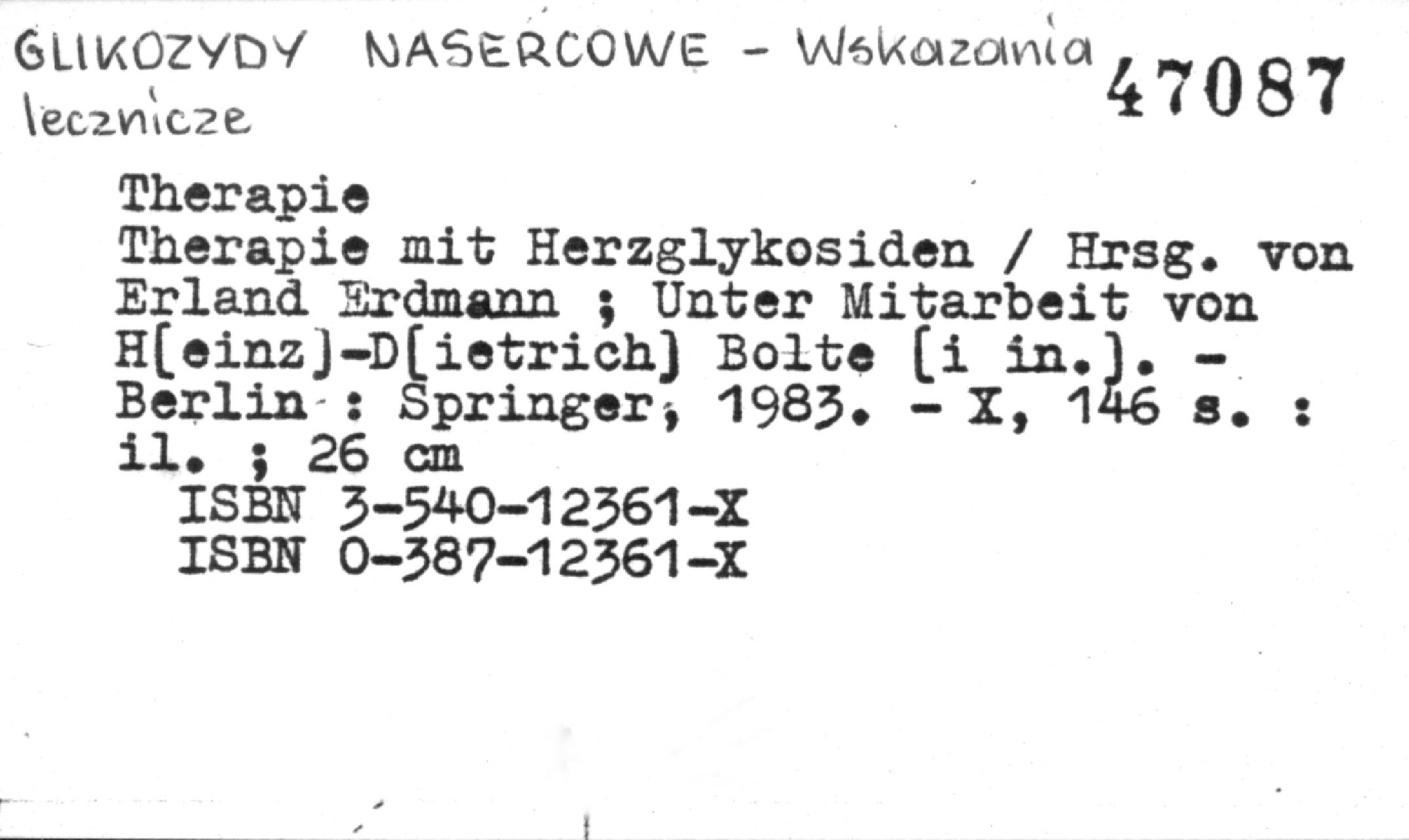 GLIKOZYDY NASERCOWE - Wskazania lecznicze

47087

Therapie
Therapie mit Herzglykosiden / Hrsg. von Erland Erdmann ; Unter Mitarbeit von H[einz]-D[ietrich] Bolte [i in.]. - Berlin : Springer, 1983. - X, 146 s. : il. ; 26 cm
ISBN 3-540-12361-X
ISBN 0-387-12361-X